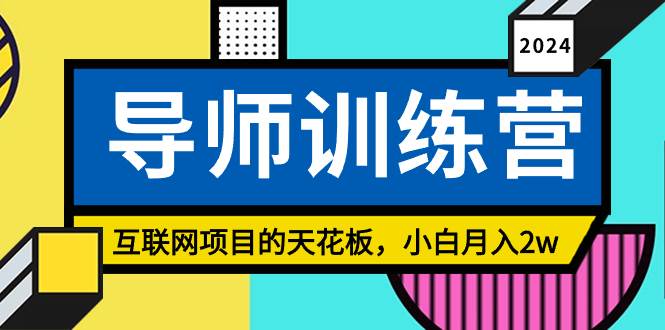 2024

导师训练营

互联网项目的天花板，小白月入2w